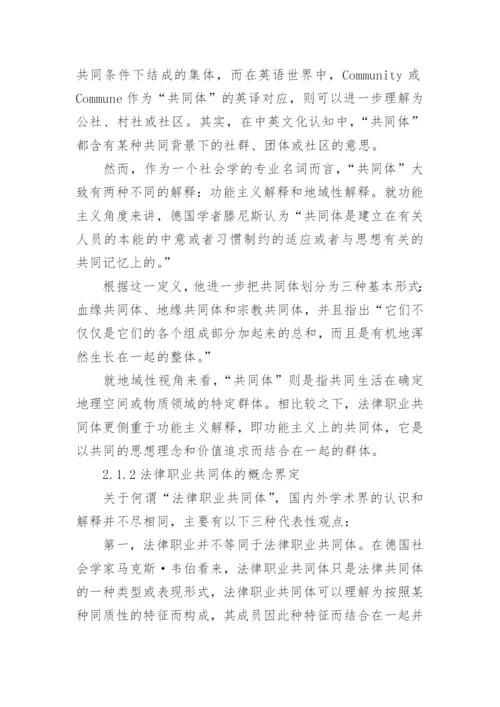 共同条件下结成的集体，而在英语世界中，Community 或 Commune 作为“共同体”的英译对应，则可以进一步理解为公社、村社或社区。其实，在中英文化认知中，“共同体”都含有某种共同背景下的社群、团体或社区的意思。

然而，作为一个社会学的专业名词而言，“共同体”大致有两种不同的解释：功能主义解释和地域性解释。就功能主义角度来讲，德国学者滕尼斯认为“共同体是建立在有关人员的本能的中意或者习惯制约的适应或者与思想有关的共同记忆上的。”

根据这一定义，他进一步把共同体划分为三种基本形式：血缘共同体、地缘共同体和宗教共同体，并且指出“它们不仅仅是它们的各个组成部分加起来的总和，而且是有机地浑然生长在一起的整体。”

就地域性视角来看，“共同体”则是指共同生活在确定地理空间或物质领域的特定群体。相比较之下，法律职业共同体更侧重于功能主义解释，即功能主义上的共同体，它是以共同的思想理念和价值追求而结合在一起的群体。

2.1.2 法律职业共同体的概念界定

关于何谓“法律职业共同体”，国内外学术界的认识和解释并不尽相同，主要有以下三种代表性观点：

第一，法律职业并不等同于法律职业共同体。在德国社会学家马克斯·韦伯看来，法律职业共同体只是法律共同体的一种类型或表现形式，法律职业共同体可以理解为按照某种同质性的特征而构成，其成员因此种特征而结合在一起并